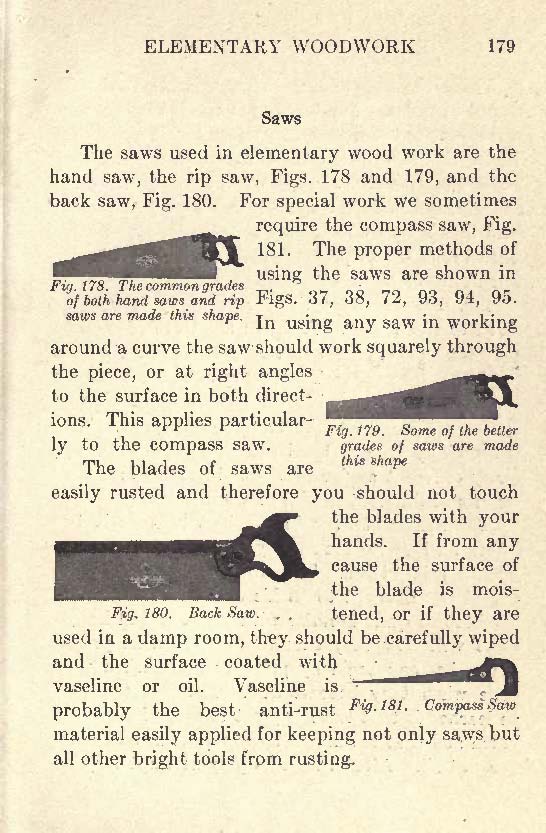 ELEMENTARY WOODWORK 179

Saws

The saws used in elementary wood work are the hand saw, the rip saw, Figs. 178 and 179, and the back saw, Fig. 180. For special work we sometimes require the compass saw, Fig. 181. The proper methods of using the saws are shown in Figs. 37, 38, 72, 93, 94, 95. In using any saw in working around a curve the saw should work squarely through the piece, or at right angles to the surface in both directions. This applies particularly to the compass saw.

Fig. 178. The common grades of both hand saws and rip saws are made this shape.

Fig. 179. Some of the better grades of saws are made this shape

The blades of saws are easily rusted and therefore you should not touch the blades with your hands. If from any cause the surface of the blade is moistened, or if they are used in a damp room, they should be carefully wiped and the surface coated with vaseline or oil. Vaseline is probably the best anti-rust material easily applied for keeping not only saws but all other bright tools from rusting.

Fig. 180. Back Saw.

Fig. 181. Compass Saw